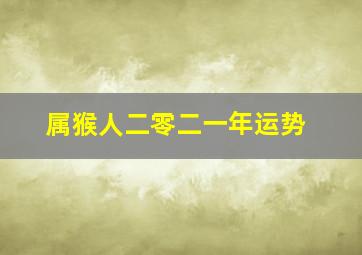 属猴人二零二一年运势